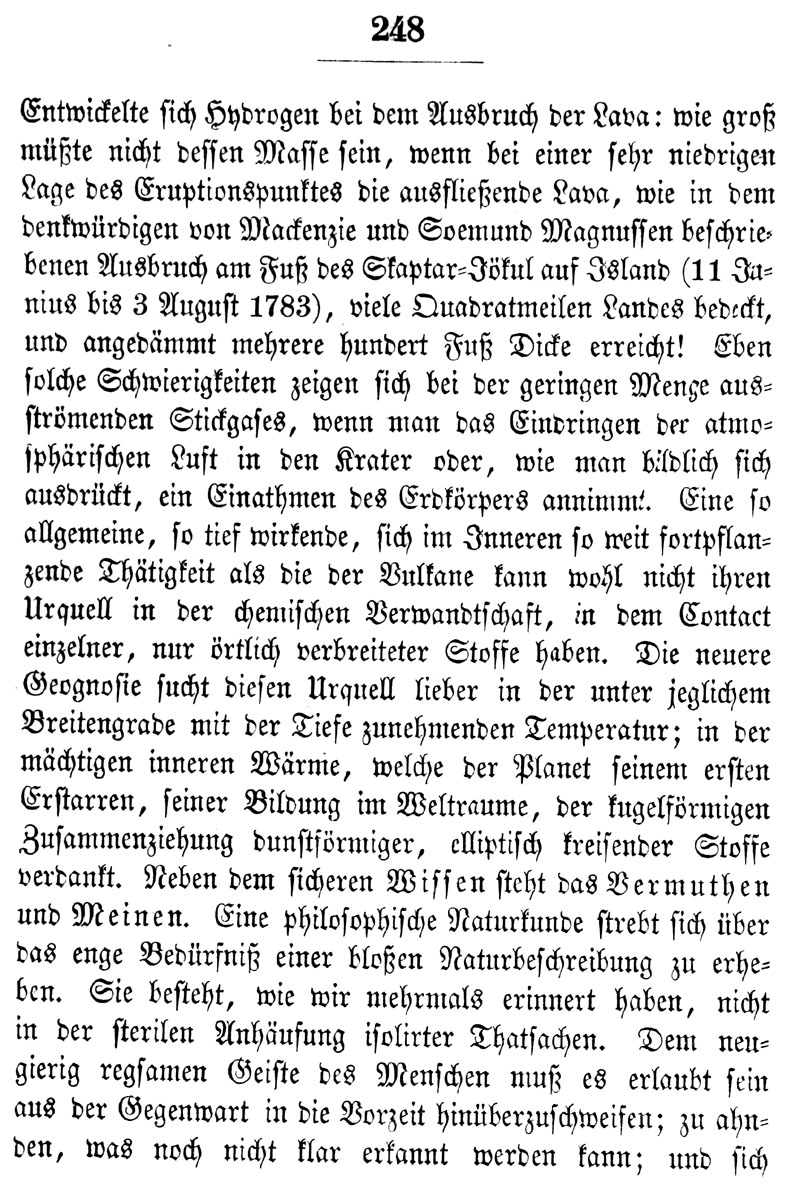 248

Entwickelte sich Hydrogen bei dem Ausbruch der Lava: wie groß müßte nicht dessen Masse sein, wenn bei einer sehr niedrigen Lage des Eruptionspunktes die ausfließende Lava, wie in dem denkwürdigen von Mackenzie und Soemund Magnussen beschriebenen Ausbruch am Fuß des Skaptar-Jökul auf Island (11 Junius bis 3 August 1783), viele Quadratmeilen Landes bedeckt, und angedämmt mehrere hundert Fuß Dicke erreicht! Eben solche Schwierigkeiten zeigen sich bei der geringen Menge ausströmenden Stickgases, wenn man das Eindringen der atmosphärischen Luft in den Krater oder, wie man bildlich sich ausdrückt, ein Einathmen des Erdkörpers annimmt. Eine so allgemeine, so tief wirkende, sich im Inneren so weit fortpflanzende Thätigkeit als die der Vulkane kann wohl nicht ihren Urquell in der chemischen Verwandtschaft, in dem Contact einzelner, nur örtlich verbreiteter Stoffe haben. Die neuere Geognosie sucht diesen Urquell lieber in der unter jeglichem Breitengrade mit der Tiefe zunehmenden Temperatur; in der mächtigen inneren Wärme, welche der Planet seinem ersten Erstarren, seiner Bildung im Weltraume, der kugelförmigen Zusammenziehung dunstförmiger, elliptisch kreisender Stoffe verdankt. Neben dem sicheren Wissen steht das Vermuthen und Meinen. Eine philosophische Naturkunde strebt sich über das enge Bedürfniß einer bloßen Naturbeschreibung zu erheben. Sie besteht, wie wir mehrmals erinnert haben, nicht in der sterilen Anhäufung isolirter Thatsachen. Dem neugierig regsamen Geiste des Menschen muß es erlaubt sein aus der Gegenwart in die Vorzeit hinüberzuschweifen; zu ahnden, was noch nicht klar erkannt werden kann; und sich